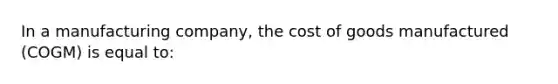 In a manufacturing company, the cost of goods manufactured (COGM) is equal to: